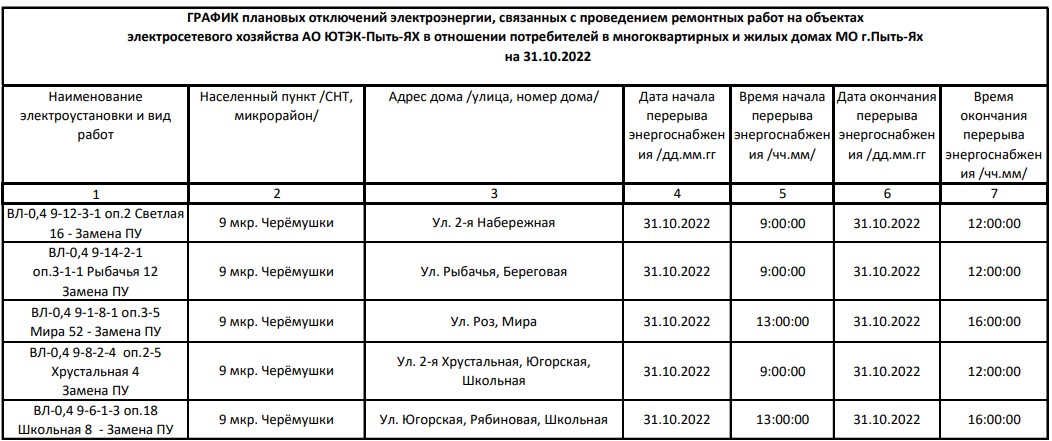 ГРАФИК плановых отключений электроэнергии, связанных с проведением ремонтных работ на объектах электросетевого хозяйства АО ЮТЭК-Пыть-ЯХ в отношении потребителей в многоквартирных и жилых домах МО г.Пыть-Ях на 31.10.2022

| Наименование электроустановки и вид работ | Населенный пункт /СНТ, микрорайон/ | Адрес дома /улица, номер дома/ | Дата начала перерыва энергоснабжения /дд.мм.гг | Время начала перерыва энергоснабжения /чч.мм/ | Дата окончания перерыва энергоснабжения /дд.мм.гг | Время окончания перерыва энергоснабжения /чч.мм/ |
|---|---|---|---|---|---|---|
| 1 | 2 | 3 | 4 | 5 | 6 | 7 |
| ВЛ-0,4 9-12-3-1 оп.2 Светлая 16 - Замена ПУ | 9 мкр. Черёмушки | Ул. 2-я Набережная | 31.10.2022 | 9:00:00 | 31.10.2022 | 12:00:00 |
| ВЛ-0,4 9-14-2-1 оп.3-1-1 Рыбачья 12 Замена ПУ | 9 мкр. Черёмушки | Ул. Рыбачья, Береговая | 31.10.2022 | 9:00:00 | 31.10.2022 | 12:00:00 |
| ВЛ-0,4 9-1-8-1 оп.3-5 Мира 52 - Замена ПУ | 9 мкр. Черёмушки | Ул. Роз, Мира | 31.10.2022 | 13:00:00 | 31.10.2022 | 16:00:00 |
| ВЛ-0,4 9-8-2-4 оп.2-5 Хрустальная 4 Замена ПУ | 9 мкр. Черёмушки | Ул. 2-я Хрустальная, Югорская, Школьная | 31.10.2022 | 9:00:00 | 31.10.2022 | 12:00:00 |
| ВЛ-0,4 9-6-1-3 оп.18 Школьная 8 - Замена ПУ | 9 мкр. Черёмушки | Ул. Югорская, Рябиновая, Школьная | 31.10.2022 | 13:00:00 | 31.10.2022 | 16:00:00 |